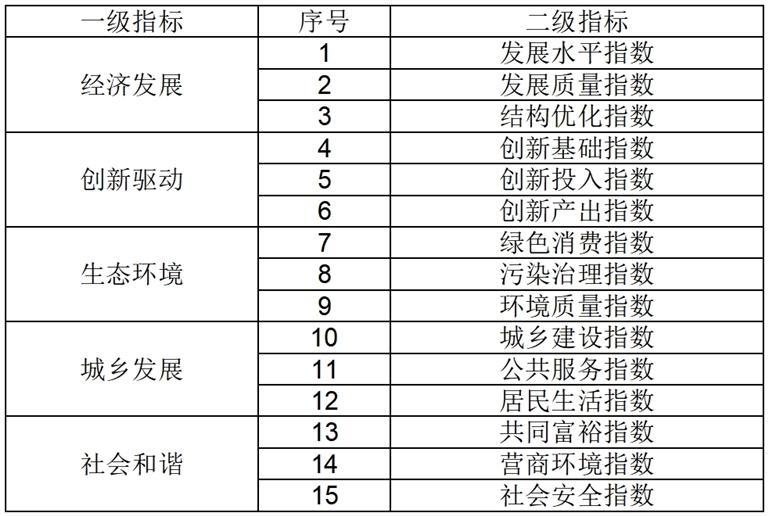 | 一级指标 | 序号 | 二级指标 |
|---|---|---|
| 经济发展 | 1 | 发展水平指数 |
|  | 2 | 发展质量指数 |
|  | 3 | 结构优化指数 |
| 创新驱动 | 4 | 创新基础指数 |
|  | 5 | 创新投入指数 |
|  | 6 | 创新产出指数 |
| 生态环境 | 7 | 绿色消费指数 |
|  | 8 | 污染治理指数 |
|  | 9 | 环境质量指数 |
| 城乡发展 | 10 | 城乡建设指数 |
|  | 11 | 公共服务指数 |
|  | 12 | 居民生活指数 |
| 社会和谐 | 13 | 共同富裕指数 |
|  | 14 | 营商环境指数 |
|  | 15 | 社会安全指数 |